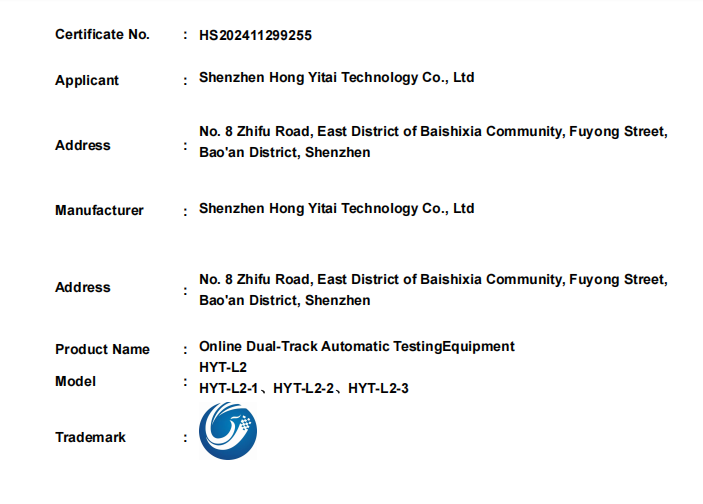 Certificate No. : HS202411299255

Applicant : Shenzhen Hong Yitai Technology Co., Ltd

Address : No. 8 Zhifu Road, East District of Baishixia Community, Fuyong Street, Bao'an District, Shenzhen

Manufacturer : Shenzhen Hong Yitai Technology Co., Ltd

Address : No. 8 Zhifu Road, East District of Baishixia Community, Fuyong Street, Bao'an District, Shenzhen

Product Name : Online Dual-Track Automatic TestingEquipment

Model : HYT-L2
HYT-L2-1、HYT-L2-2、HYT-L2-3

Trademark :